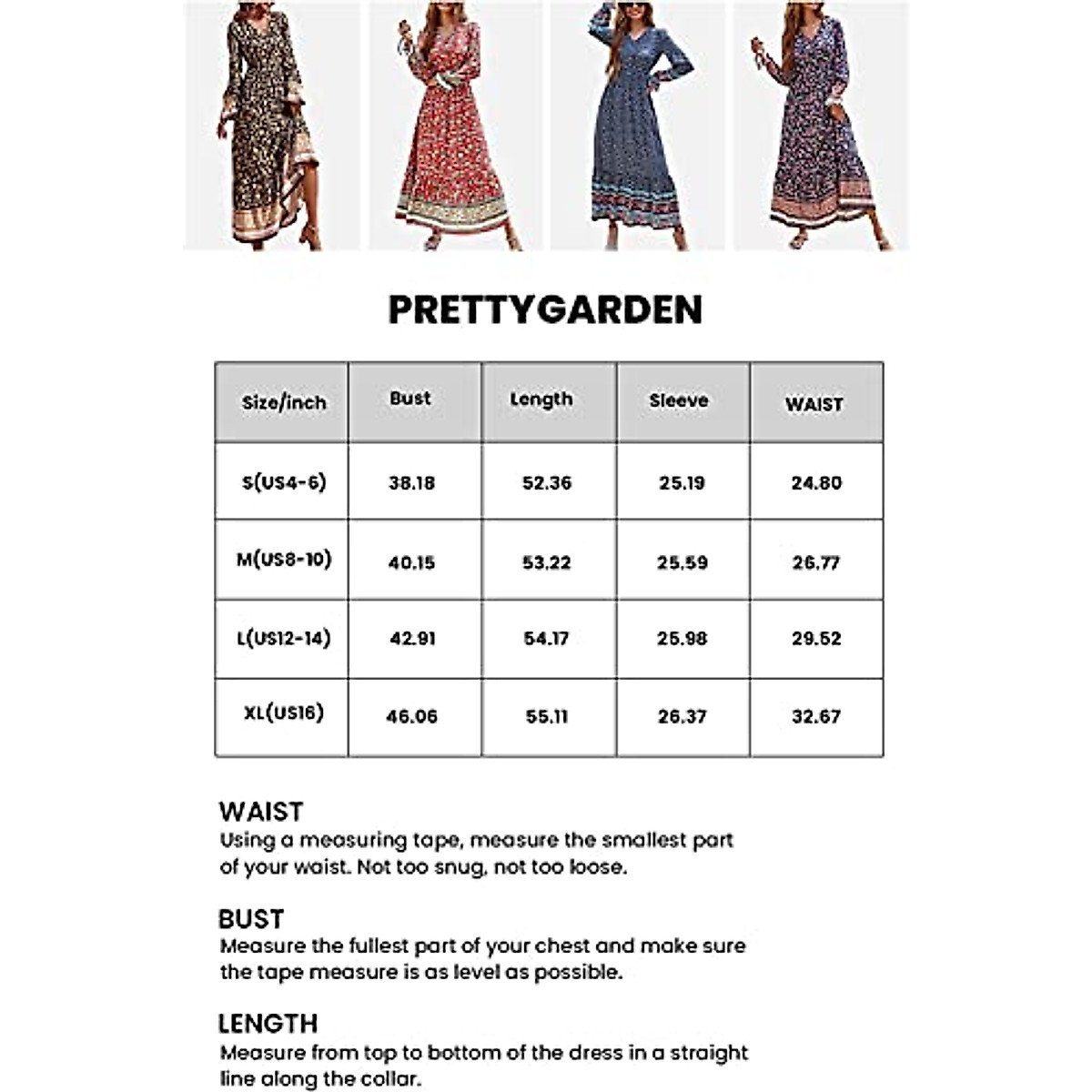 PRETTYGARDEN

| Size/inch | Bust | Length | Sleeve | WAIST |
|---|---|---|---|---|
| S(US4-6) | 38.18 | 52.36 | 25.19 | 24.80 |
| M(US8-10) | 40.15 | 53.22 | 25.59 | 26.77 |
| L(US12-14) | 42.91 | 54.17 | 25.98 | 29.52 |
| XL(US16) | 46.06 | 55.11 | 26.37 | 32.67 |

WAIST
Using a measuring tape, measure the smallest part of your waist. Not too snug, not too loose.

BUST
Measure the fullest part of your chest and make sure the tape measure is as level as possible.

LENGTH
Measure from top to bottom of the dress in a straight line along the collar.